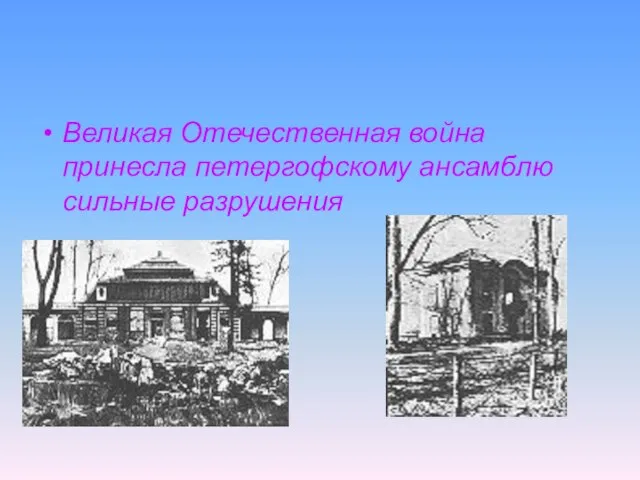 • Великая Отечественная война принесла петергофскому ансамблю сильные разрушения